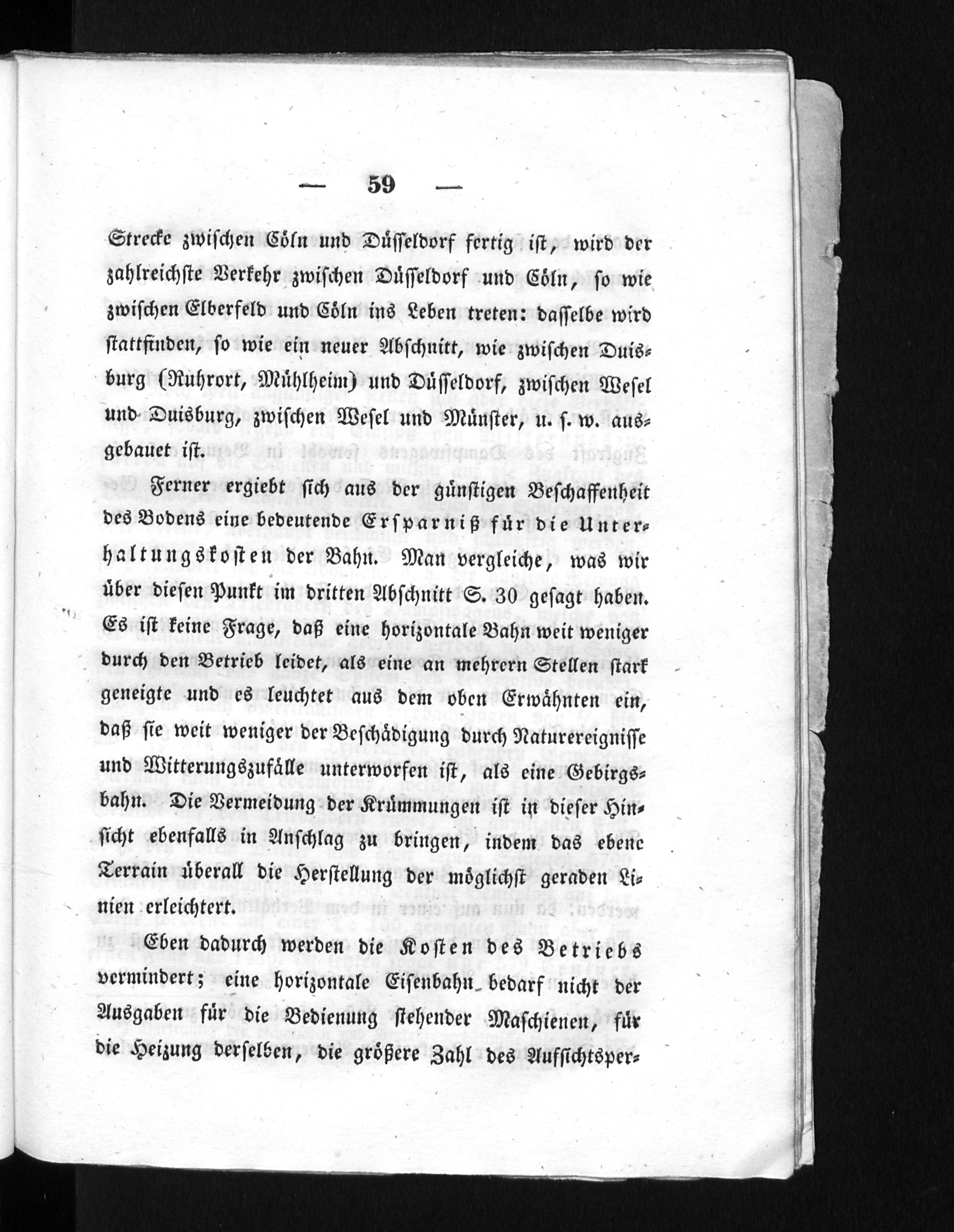 — 59 —

Strecke zwischen Cöln und Düsseldorf fertig ist, wird der zahlreichste Verkehr zwischen Düsseldorf und Cöln, so wie zwischen Elberfeld und Cöln ins Leben treten: dasselbe wird stattfinden, so wie ein neuer Abschnitt, wie zwischen Duisburg (Ruhrort, Mühlheim) und Düsseldorf, zwischen Wesel und Duisburg, zwischen Wesel und Münster, u. s. w. ausgebauet ist.

Ferner ergiebt sich aus der günstigen Beschaffenheit des Bodens eine bedeutende Ersparniß für die Unterhaltungskosten der Bahn. Man vergleiche, was wir über diesen Punkt im dritten Abschnitt S. 30 gesagt haben. Es ist keine Frage, daß eine horizontale Bahn weit weniger durch den Betrieb leidet, als eine an mehrern Stellen stark geneigte und es leuchtet aus dem oben Erwähnten ein, daß sie weit weniger der Beschädigung durch Naturereignisse und Witterungszufälle unterworfen ist, als eine Gebirgsbahn. Die Vermeidung der Krümmungen ist in dieser Hinsicht ebenfalls in Anschlag zu bringen, indem das ebene Terrain überall die Herstellung der möglichst geraden Linien erleichtert.

Eben dadurch werden die Kosten des Betriebs vermindert; eine horizontale Eisenbahn bedarf nicht der Ausgaben für die Bedienung stehender Maschienen, für die Heizung derselben, die größere Zahl des Aufsichtsper-